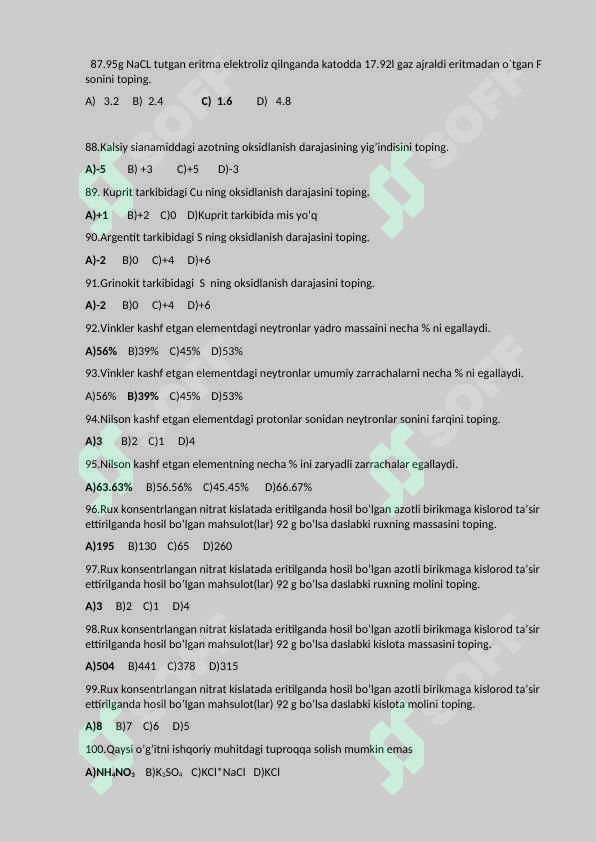 87.95g NaCL tutgan eritma elektroliz qilnganda katodda 17.92l gaz ajraldi eritmadan o`tgan F sonini toping.

A) 3.2 B) 2.4 C) 1.6 D) 4.8

88.Kalsiy sianamiddagi azotning oksidlanish darajasining yig'indisini toping.

A)-5 B) +3 C)+5 D)-3

89. Kuprit tarkibidagi Cu ning oksidlanish darajasini toping.

A)+1 B)+2 C)0 D)Kuprit tarkibida mis yo'q

90.Argentit tarkibidagi S ning oksidlanish darajasini toping.

A)-2 B)0 C)+4 D)+6

91.Grinokit tarkibidagi S ning oksidlanish darajasini toping.

A)-2 B)0 C)+4 D)+6

92.Vinkler kashf etgan elementdagi neytronlar yadro massaini necha % ni egallaydi.

A)56% B)39% C)45% D)53%

93.Vinkler kashf etgan elementdagi neytronlar umumiy zarrachalarni necha % ni egallaydi.

A)56% B)39% C)45% D)53%

94.Nilson kashf etgan elementdagi protonlar sonidan neytronlar sonini farqini toping.

A)3 B)2 C)1 D)4

95.Nilson kashf etgan elementning necha % ini zaryadli zarrachalar egallaydi.

A)63.63% B)56.56% C)45.45% D)66.67%

96.Rux konsentrlangan nitrat kislatada eritilganda hosil bo'lgan azotli birikmaga kislorod ta'sir ettirilganda hosil bo'lgan mahsulot(lar) 92 g bo'lsa daslabki ruxning massasini toping.

A)195 B)130 C)65 D)260

97.Rux konsentrlangan nitrat kislatada eritilganda hosil bo'lgan azotli birikmaga kislorod ta'sir ettirilganda hosil bo'lgan mahsulot(lar) 92 g bo'lsa daslabki ruxning molini toping.

A)3 B)2 C)1 D)4

98.Rux konsentrlangan nitrat kislatada eritilganda hosil bo'lgan azotli birikmaga kislorod ta'sir ettirilganda hosil bo'lgan mahsulot(lar) 92 g bo'lsa daslabki kislota massasini toping.

A)504 B)441 C)378 D)315

99.Rux konsentrlangan nitrat kislatada eritilganda hosil bo'lgan azotli birikmaga kislorod ta'sir ettirilganda hosil bo'lgan mahsulot(lar) 92 g bo'lsa daslabki kislota molini toping.

A)8 B)7 C)6 D)5

100.Qaysi o'g'itni ishqoriy muhitdagi tuproqqa solish mumkin emas

A)$NH_4NO_3$ B)$K_2SO_4$ C)KCl*NaCl D)KCl

SOFF